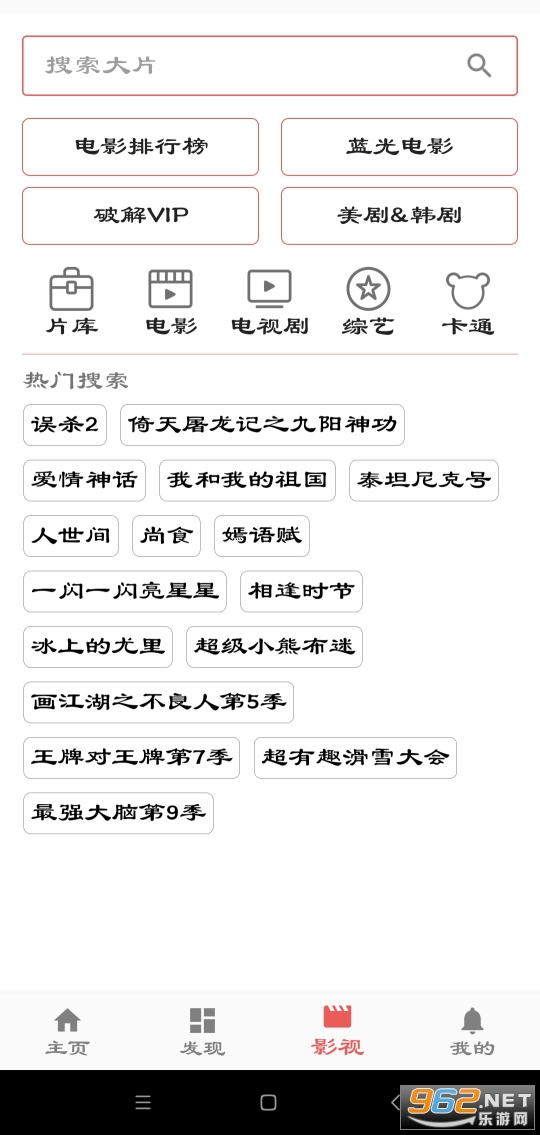 搜索大片

电影排行榜
蓝光电影
破解VIP
美剧&韩剧

片库
电影
电视剧
综艺
卡通

热门搜索

误杀2
倚天屠龙记之九阳神功
爱情神话
我和我的祖国
泰坦尼克号
人世间
尚食
嫣语赋
一闪一闪亮星星
相逢时节
冰上的尤里
超级小熊布迷
画江湖之不良人第5季
王牌对王牌第7季
超有趣滑雪大会
最强大脑第9季

主页
发现
影视
我的

962.NET
乐游网